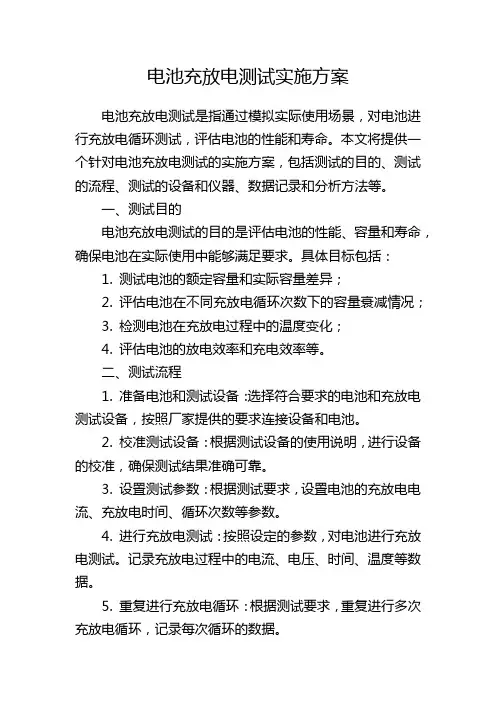 电池充放电测试实施方案

电池充放电测试是指通过模拟实际使用场景，对电池进行充放电循环测试，评估电池的性能和寿命。本文将提供一个针对电池充放电测试的实施方案，包括测试的目的、测试的流程、测试的设备和仪器、数据记录和分析方法等。

一、测试目的

电池充放电测试的目的是评估电池的性能、容量和寿命，确保电池在实际使用中能够满足要求。具体目标包括：

1. 测试电池的额定容量和实际容量差异；

2. 评估电池在不同充放电循环次数下的容量衰减情况；

3. 检测电池在充放电过程中的温度变化；

4. 评估电池的放电效率和充电效率等。

二、测试流程

1. 准备电池和测试设备：选择符合要求的电池和充放电测试设备，按照厂家提供的要求连接设备和电池。

2. 校准测试设备：根据测试设备的使用说明，进行设备的校准，确保测试结果准确可靠。

3. 设置测试参数：根据测试要求，设置电池的充放电电流、充放电时间、循环次数等参数。

4. 进行充放电测试：按照设定的参数，对电池进行充放电测试。记录充放电过程中的电流、电压、时间、温度等数据。

5. 重复进行充放电循环：根据测试要求，重复进行多次充放电循环，记录每次循环的数据。